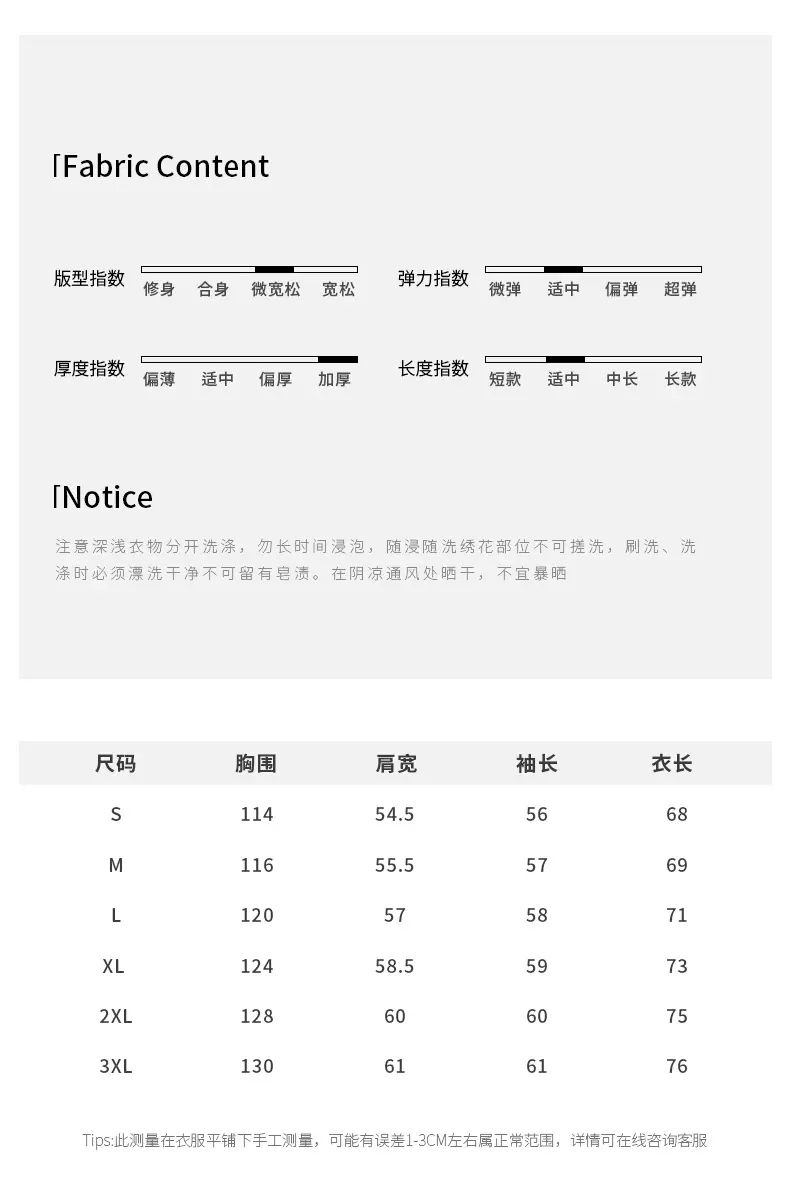 Fabric Content

版型指数
修身 合身 微宽松 宽松

弹力指数
微弹 适中 偏弹 超弹

厚度指数
偏薄 适中 偏厚 加厚

长度指数
短款 适中 中长 长款

Notice

注意深浅衣物分开洗涤，勿长时间浸泡，随浸随洗绣花部位不可搓洗，刷洗、洗涤时必须漂洗干净不可留有皂渍。在阴凉通风处晒干，不宜暴晒

| 尺码 | 胸围 | 肩宽 | 袖长 | 衣长 |
|---|---|---|---|---|
| S | 114 | 54.5 | 56 | 68 |
| M | 116 | 55.5 | 57 | 69 |
| L | 120 | 57 | 58 | 71 |
| XL | 124 | 58.5 | 59 | 73 |
| 2XL | 128 | 60 | 60 | 75 |
| 3XL | 130 | 61 | 61 | 76 |

Tips:此测量在衣服平铺下手工测量，可能有误差1-3CM左右属正常范围，详情可在线咨询客服